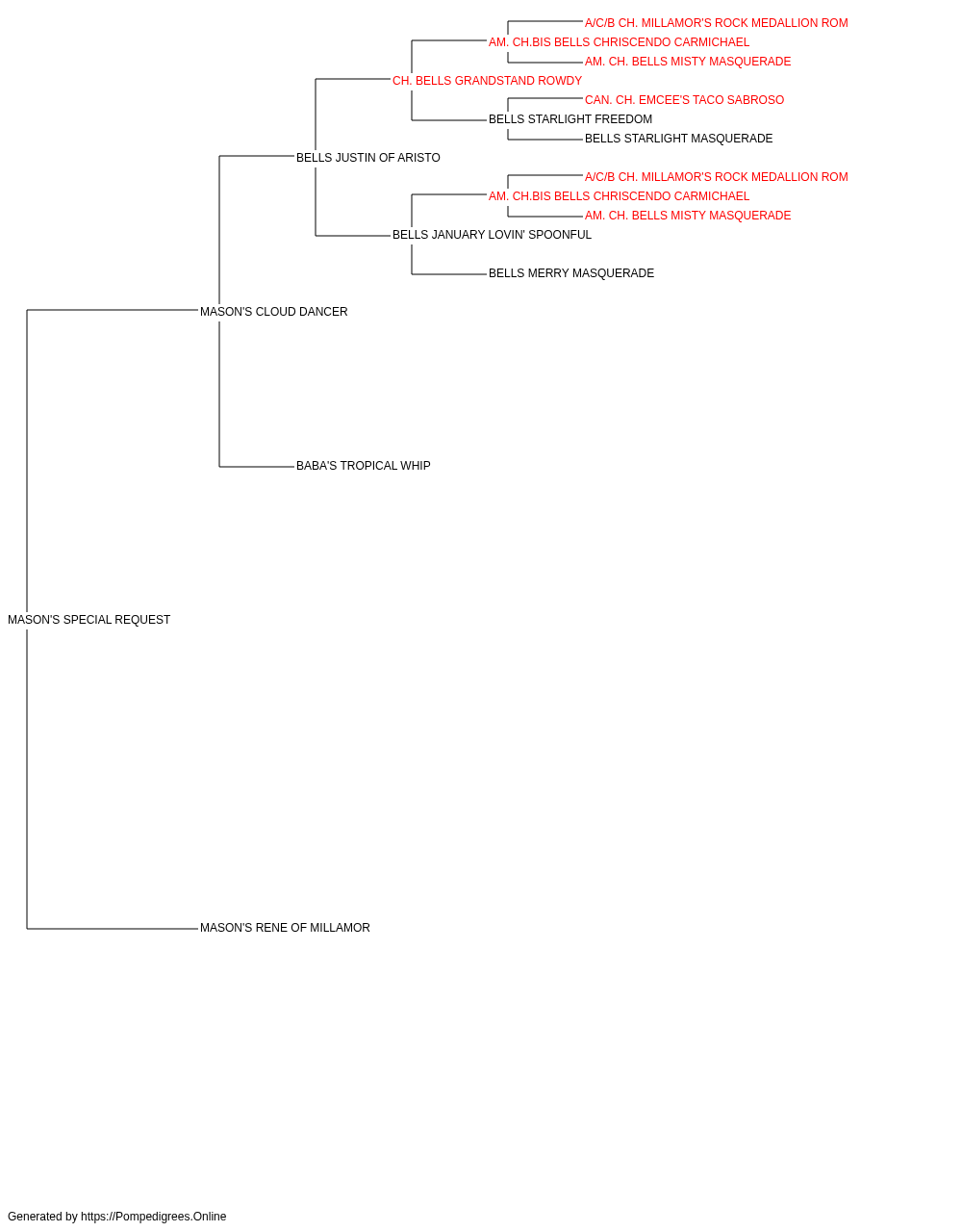 A/C/B CH. MILLAMOR'S ROCK MEDALLION ROM
AM. CH.BIS BELLS CHRISCENDO CARMICHAEL
AM. CH. BELLS MISTY MASQUERADE
CH. BELLS GRANDSTAND ROWDY
CAN. CH. EMCEE'S TACO SABROSO
BELLS STARLIGHT FREEDOM
BELLS STARLIGHT MASQUERADE
BELLS JUSTIN OF ARISTO
A/C/B CH. MILLAMOR'S ROCK MEDALLION ROM
AM. CH.BIS BELLS CHRISCENDO CARMICHAEL
AM. CH. BELLS MISTY MASQUERADE
BELLS JANUARY LOVIN' SPOONFUL
BELLS MERRY MASQUERADE
MASON'S CLOUD DANCER
BABA'S TROPICAL WHIP
MASON'S SPECIAL REQUEST
MASON'S RENE OF MILLAMOR

Generated by https://Pompedigrees.Online